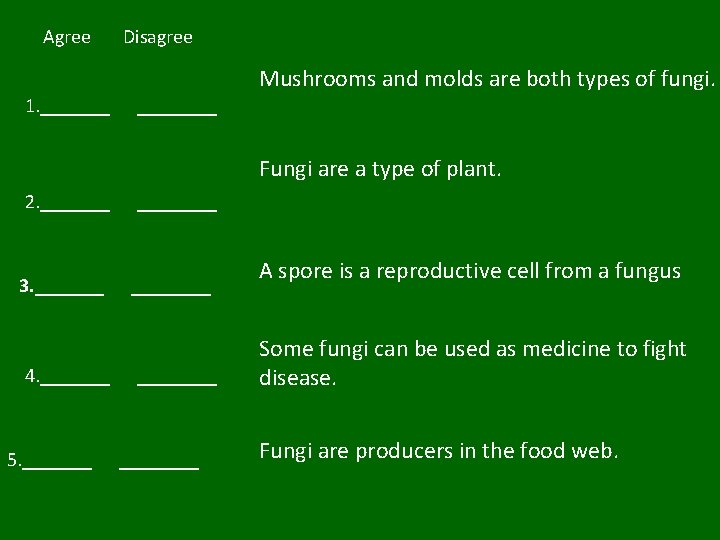 Agree Disagree

1.____ ____ Mushrooms and molds are both types of fungi.

2.____ ____ Fungi are a type of plant.

3.____ ____ A spore is a reproductive cell from a fungus

4.____ ____ Some fungi can be used as medicine to fight disease.

5.____ ____ Fungi are producers in the food web.